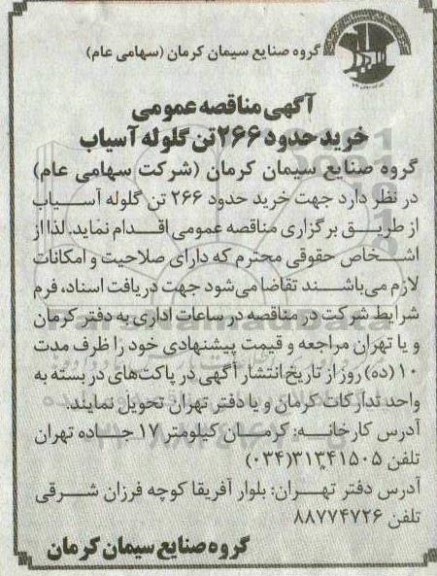 گروه صنایع سیمان کرمان (سهامی عام)

آگهی مناقصه عمومی
خرید حدود ۲۶۶ تن گلوله آسیاب

گروه صنایع سیمان کرمان (شرکت سهامی عام) در نظر دارد جهت خرید حدود ۲۶۶ تن گلوله آسیاب از طریق برگزاری مناقصه عمومی اقدام نماید. لذا از اشخاص حقوقی محترم که دارای صلاحیت و امکانات لازم می‌باشند تقاضا می‌شود جهت دریافت اسناد، فرم شرایط شرکت در مناقصه در ساعات اداری به دفتر کرمان و یا تهران مراجعه و قیمت پیشنهادی خود را ظرف مدت ۱۰ (ده) روز از تاریخ انتشار آگهی در پاکت‌های در بسته به واحد تدارکات کرمان و یا دفتر تهران تحویل نمایند.

آدرس کارخانه: کرمان کیلومتر ۱۷ جاده تهران تلفن ۳۱۳۴۱۵۰۵(۰۳۴)

آدرس دفتر تهران: بلوار آفریقا کوچه فرزان شرقی تلفن ۸۸۷۷۴۷۲۶

گروه صنایع سیمان کرمان